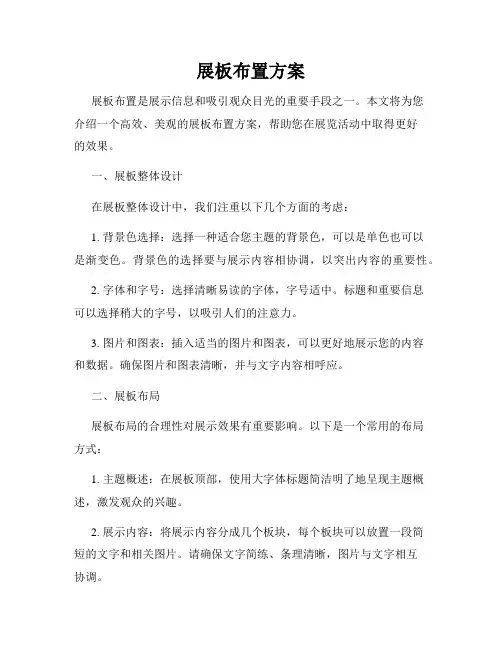 展板布置方案

展板布置是展示信息和吸引观众目光的重要手段之一。本文将为您介绍一个高效、美观的展板布置方案，帮助您在展览活动中取得更好的效果。

一、展板整体设计

在展板整体设计中，我们注重以下几个方面的考虑：

1. 背景色选择：选择一种适合您主题的背景色，可以是单色也可以是渐变色。背景色的选择要与展示内容相协调，以突出内容的重要性。

2. 字体和字号：选择清晰易读的字体，字号适中。标题和重要信息可以选择稍大的字号，以吸引人们的注意力。

3. 图片和图表：插入适当的图片和图表，可以更好地展示您的内容和数据。确保图片和图表清晰，并与文字内容相呼应。

二、展板布局

展板布局的合理性对展示效果有重要影响。以下是一个常用的布局方式：

1. 主题概述：在展板顶部，使用大字体标题简洁明了地呈现主题概述，激发观众的兴趣。

2. 展示内容：将展示内容分成几个板块，每个板块可以放置一段简短的文字和相关图片。请确保文字简练、条理清晰，图片与文字相互协调。